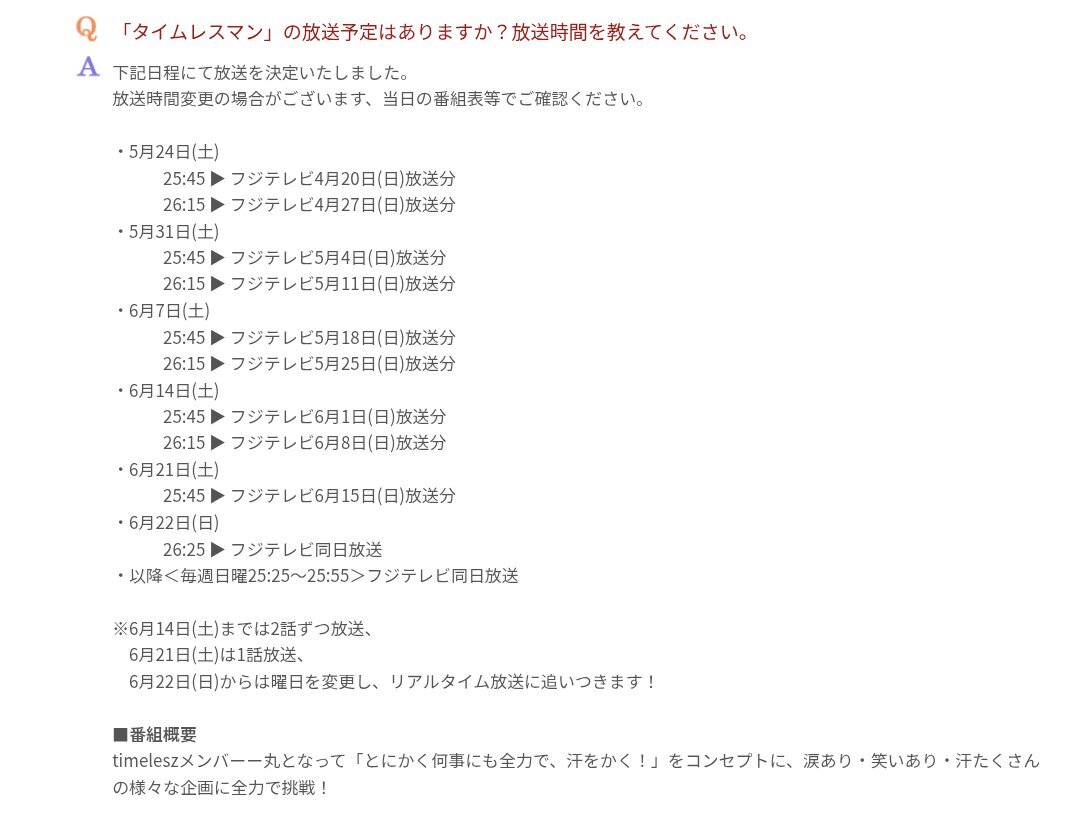 Q 「タイムレスマン」の放送予定はありますか？放送時間を教えてください。

A 下記日程にて放送を決定いたしました。
放送時間変更の場合がございます、当日の番組表等でご確認ください。

・5月24日(土)
25:45 ▶ フジテレビ4月20日(日)放送分
26:15 ▶ フジテレビ4月27日(日)放送分
・5月31日(土)
25:45 ▶ フジテレビ5月4日(日)放送分
26:15 ▶ フジテレビ5月11日(日)放送分
・6月7日(土)
25:45 ▶ フジテレビ5月18日(日)放送分
26:15 ▶ フジテレビ5月25日(日)放送分
・6月14日(土)
25:45 ▶ フジテレビ6月1日(日)放送分
26:15 ▶ フジテレビ6月8日(日)放送分
・6月21日(土)
25:45 ▶ フジテレビ6月15日(日)放送分
・6月22日(日)
26:25 ▶ フジテレビ同日放送
・以降＜毎週日曜25:25～25:55＞フジテレビ同日放送

※6月14日(土)までは2話ずつ放送、
6月21日(土)は1話放送、
6月22日(日)からは曜日を変更し、リアルタイム放送に追いつきます！

■番組概要
timeleszメンバー一丸となって「とにかく何事にも全力で、汗をかく！」をコンセプトに、涙あり・笑いあり・汗たくさんの様々な企画に全力で挑戦！